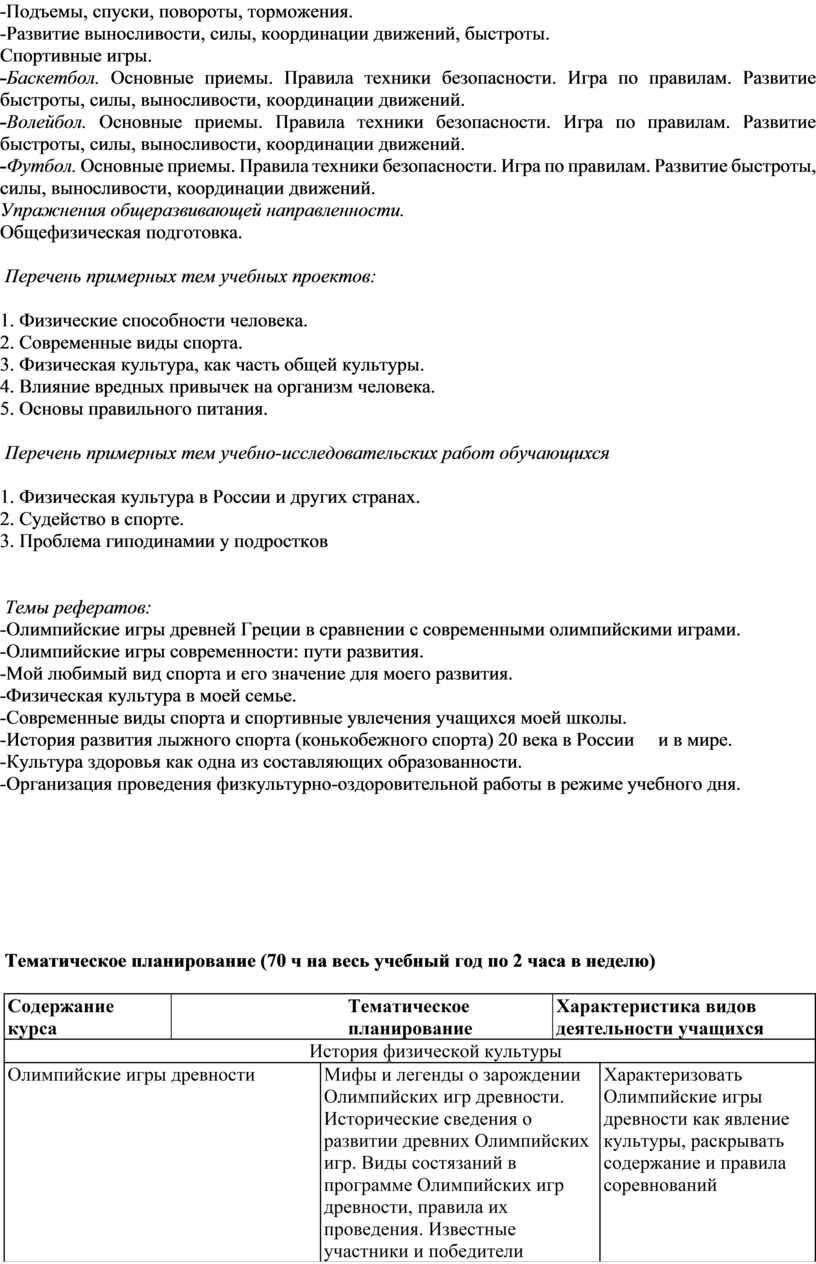 -Подъемы, спуски, повороты, торможения.
-Развитие выносливости, силы, координации движений, быстроты.
Спортивные игры.
-Баскетбол. Основные приемы. Правила техники безопасности. Игра по правилам. Развитие быстроты, силы, выносливости, координации движений.
-Волейбол. Основные приемы. Правила техники безопасности. Игра по правилам. Развитие быстроты, силы, выносливости, координации движений.
-Футбол. Основные приемы. Правила техники безопасности. Игра по правилам. Развитие быстроты, силы, выносливости, координации движений.
Упражнения общеразвивающей направленности.
Общефизическая подготовка.

Перечень примерных тем учебных проектов:

1. Физические способности человека.
2. Современные виды спорта.
3. Физическая культура, как часть общей культуры.
4. Влияние вредных привычек на организм человека.
5. Основы правильного питания.

Перечень примерных тем учебно-исследовательских работ обучающихся

1. Физическая культура в России и других странах.
2. Судейство в спорте.
3. Проблема гиподинамии у подростков

Темы рефератов:
-Олимпийские игры древней Греции в сравнении с современными олимпийскими играми.
-Олимпийские игры современности: пути развития.
-Мой любимый вид спорта и его значение для моего развития.
-Физическая культура в моей семье.
-Современные виды спорта и спортивные увлечения учащихся моей школы.
-История развития лыжного спорта (конькобежного спорта) 20 века в России и в мире.
-Культура здоровья как одна из составляющих образованности.
-Организация проведения физкультурно-оздоровительной работы в режиме учебного дня.

Тематическое планирование (70 ч на весь учебный год по 2 часа в неделю)

| Содержание курса | Тематическое планирование | Характеристика видов деятельности учащихся |
|---|---|---|
| История физической культуры | | |
| Олимпийские игры древности | Мифы и легенды о зарождении Олимпийских игр древности. Исторические сведения о развитии древних Олимпийских игр. Виды состязаний в программе Олимпийских игр древности, правила их проведения. Известные участники и победители | Характеризовать Олимпийские игры древности как явление культуры, раскрывать содержание и правила соревнований |